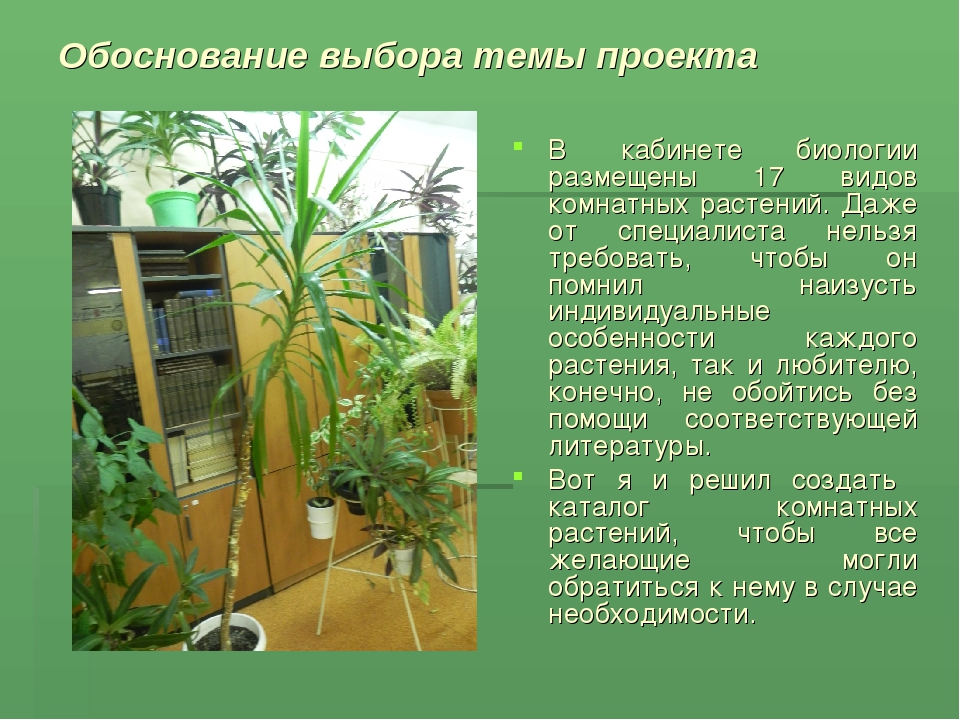 Обоснование выбора темы проекта

В кабинете биологии размещены 17 видов комнатных растений. Даже от специалиста нельзя требовать, чтобы он помнил наизусть индивидуальные особенности каждого растения, так и любителю, конечно, не обойтись без помощи соответствующей литературы.

Вот я и решил создать каталог комнатных растений, чтобы все желающие могли обратиться к нему в случае необходимости.